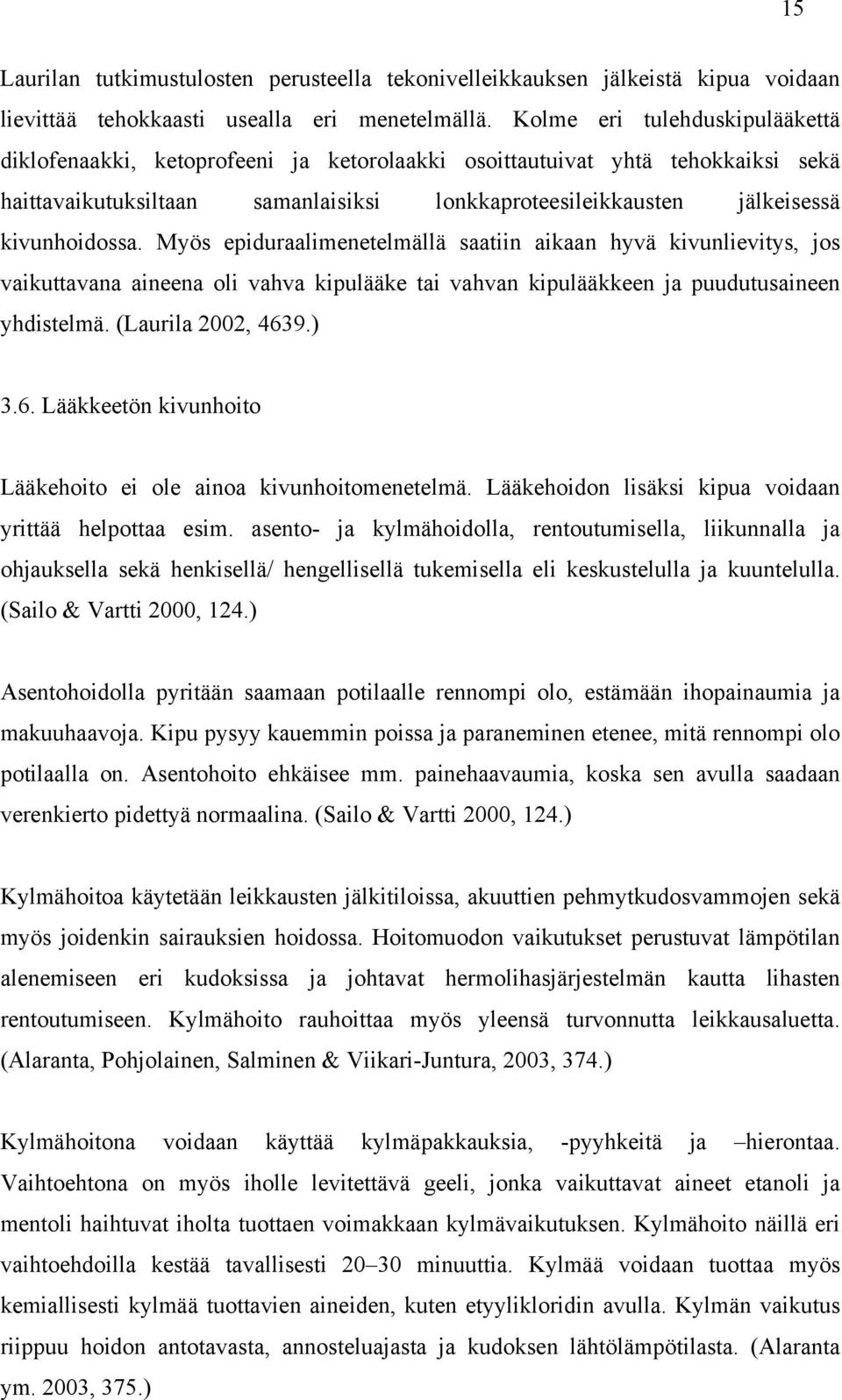 15

Laurilan tutkimustulosten perusteella tekonivelleikkauksen jälkeistä kipua voidaan lievittää tehokkaasti usealla eri menetelmällä. Kolme eri tulehduskipulääkettä diklofenaakki, ketoprofeeni ja ketorolaakki osoittautuivat yhtä tehokkaiksi sekä haittavaikutuksiltaan samanlaisiksi lonkkaproteesileikkausten jälkeisessä kivunhoidossa. Myös epiduraalimenetelmällä saatiin aikaan hyvä kivunlievitys, jos vaikuttavana aineena oli vahva kipulääke tai vahvan kipulääkkeen ja puudutusaineen yhdistelmä. (Laurila 2002, 4639.)

3.6. Lääkkeetön kivunhoito

Lääkehoito ei ole ainoa kivunhoitomenetelmä. Lääkehoidon lisäksi kipua voidaan yrittää helpottaa esim. asento- ja kylmähoidolla, rentoutumisella, liikunnalla ja ohjauksella sekä henkisellä/ hengellisellä tukemisella eli keskustelulla ja kuuntelulla. (Sailo & Vartti 2000, 124.)

Asentohoidolla pyritään saamaan potilaalle rennompi olo, estämään ihopainaumia ja makuuhaavoja. Kipu pysyy kauemmin poissa ja paraneminen etenee, mitä rennompi olo potilaalla on. Asentohoito ehkäisee mm. painehaavaumia, koska sen avulla saadaan verenkierto pidettyä normaalina. (Sailo & Vartti 2000, 124.)

Kylmähoitoa käytetään leikkausten jälkitiloissa, akuuttien pehmytkudosvammojen sekä myös joidenkin sairauksien hoidossa. Hoitomuodon vaikutukset perustuvat lämpötilan alenemiseen eri kudoksissa ja johtavat hermolihasjärjestelmän kautta lihasten rentoutumiseen. Kylmähoito rauhoittaa myös yleensä turvonnutta leikkausaluetta. (Alaranta, Pohjolainen, Salminen & Viikari-Juntura, 2003, 374.)

Kylmähoitona voidaan käyttää kylmäpakkauksia, -pyyhkeitä ja –hierontaa. Vaihtoehtona on myös iholle levitettävä geeli, jonka vaikuttavat aineet etanoli ja mentoli haihtuvat iholta tuottaen voimakkaan kylmävaikutuksen. Kylmähoito näillä eri vaihtoehdoilla kestää tavallisesti 20–30 minuuttia. Kylmää voidaan tuottaa myös kemiallisesti kylmää tuottavien aineiden, kuten etyylikloridin avulla. Kylmän vaikutus riippuu hoidon antotavasta, annosteluajasta ja kudoksen lähtölämpötilasta. (Alaranta ym. 2003, 375.)